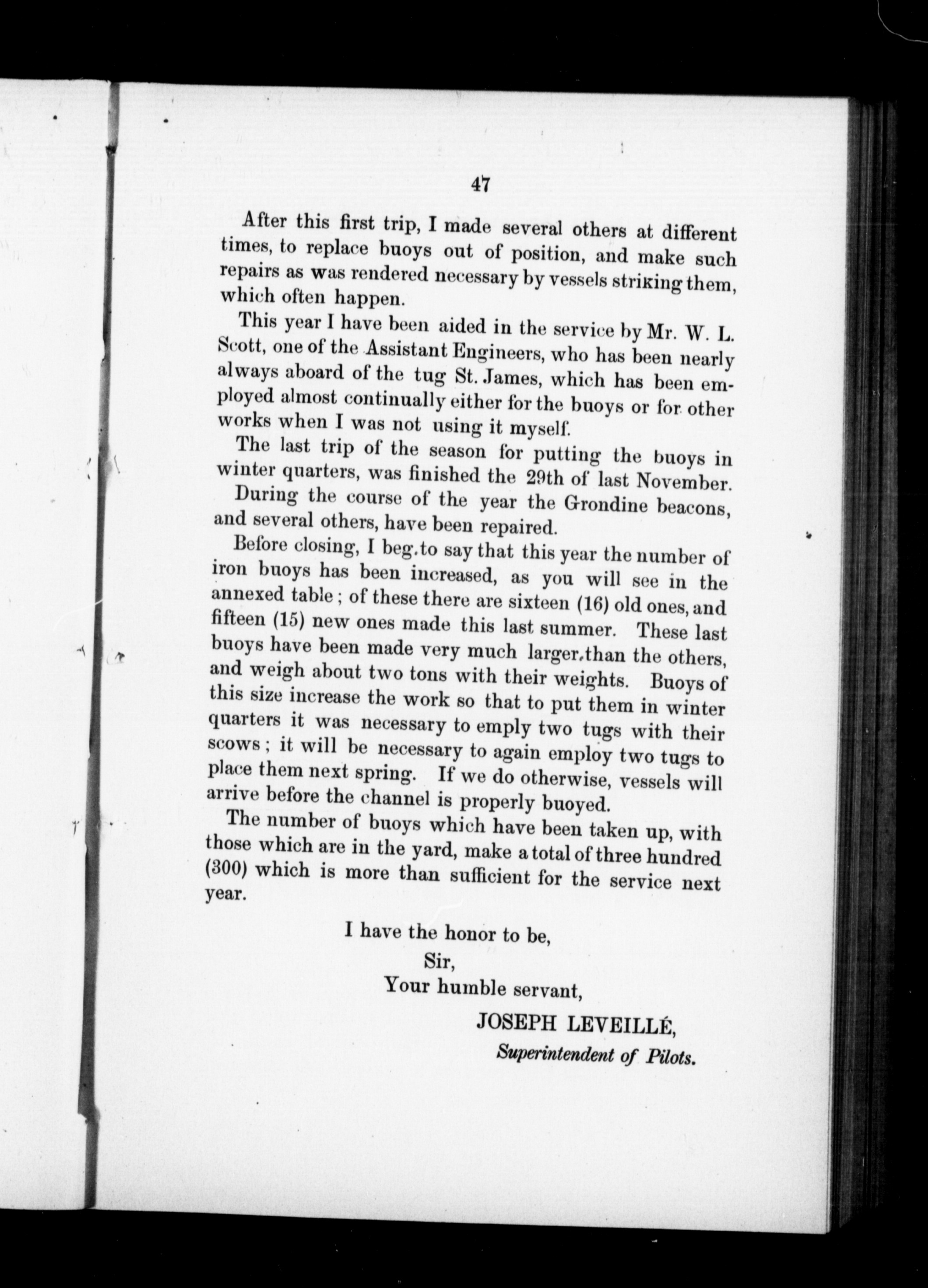 47

After this first trip, I made several others at different times, to replace buoys out of position, and make such repairs as was rendered necessary by vessels striking them, which often happen.

This year I have been aided in the service by Mr. W. L. Scott, one of the Assistant Engineers, who has been nearly always aboard of the tug St. James, which has been employed almost continually either for the buoys or for other works when I was not using it myself.

The last trip of the season for putting the buoys in winter quarters, was finished the 29th of last November.

During the course of the year the Grondine beacons, and several others, have been repaired.

Before closing, I beg to say that this year the number of iron buoys has been increased, as you will see in the annexed table; of these there are sixteen (16) old ones, and fifteen (15) new ones made this last summer. These last buoys have been made very much larger than the others, and weigh about two tons with their weights. Buoys of this size increase the work so that to put them in winter quarters it was necessary to emply two tugs with their scows; it will be necessary to again employ two tugs to place them next spring. If we do otherwise, vessels will arrive before the channel is properly buoyed.

The number of buoys which have been taken up, with those which are in the yard, make a total of three hundred (300) which is more than sufficient for the service next year.

I have the honor to be,
Sir,
Your humble servant,
JOSEPH LEVEILLÉ,
Superintendent of Pilots.